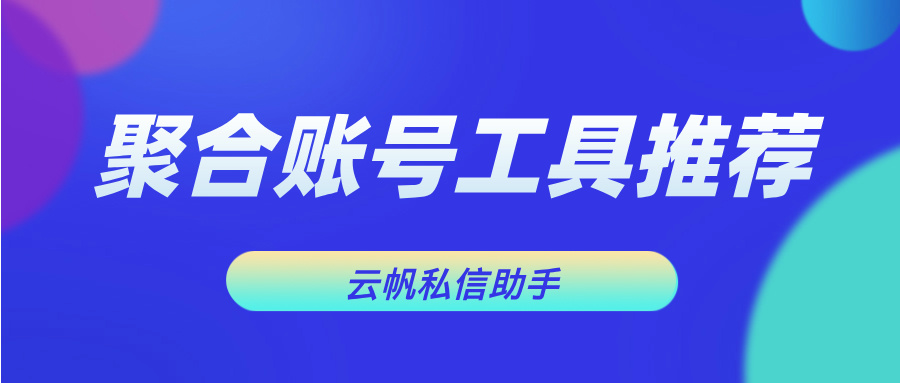 聚合账号工具推荐

云帆私信助手